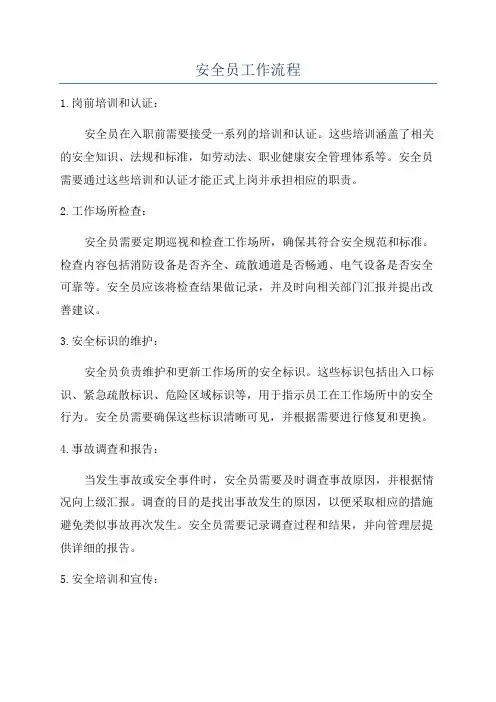 安全员工作流程

1.岗前培训和认证：

安全员在入职前需要接受一系列的培训和认证。这些培训涵盖了相关的安全知识、法规和标准，如劳动法、职业健康安全管理体系等。安全员需要通过这些培训和认证才能正式上岗并承担相应的职责。

2.工作场所检查：

安全员需要定期巡视和检查工作场所，确保其符合安全规范和标准。检查内容包括消防设备是否齐全、疏散通道是否畅通、电气设备是否安全可靠等。安全员应该将检查结果做记录，并及时向相关部门汇报并提出改善建议。

3.安全标识的维护：

安全员负责维护和更新工作场所的安全标识。这些标识包括出入口标识、紧急疏散标识、危险区域标识等，用于指示员工在工作场所中的安全行为。安全员需要确保这些标识清晰可见，并根据需要进行修复和更换。

4.事故调查和报告：

当发生事故或安全事件时，安全员需要及时调查事故原因，并根据情况向上级汇报。调查的目的是找出事故发生的原因，以便采取相应的措施避免类似事故再次发生。安全员需要记录调查过程和结果，并向管理层提供详细的报告。

5.安全培训和宣传：